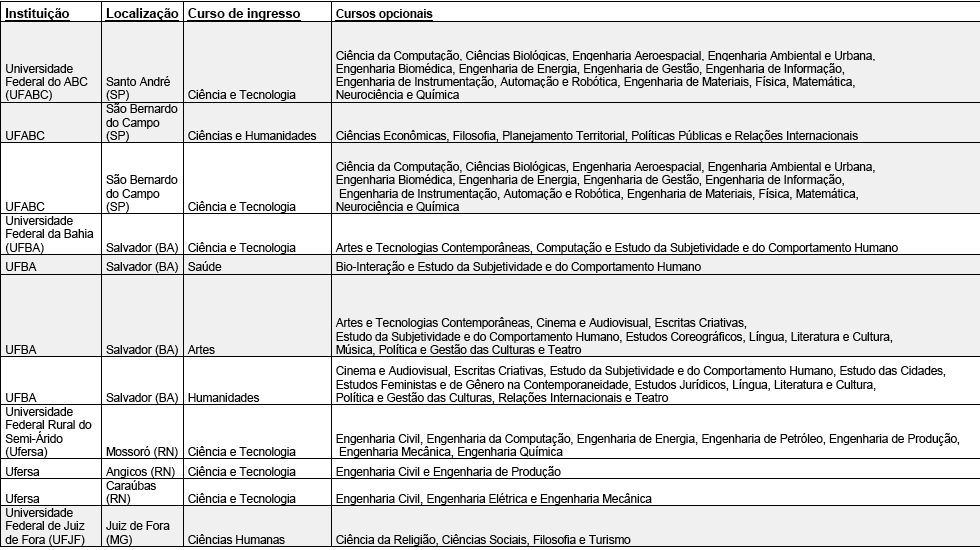 | Instituição | Localização | Curso de ingresso | Cursos opcionais |
|---|---|---|---|
| Universidade Federal do ABC (UFABC) | Santo André (SP) | Ciência e Tecnologia | Ciência da Computação, Ciências Biológicas, Engenharia Aeroespacial, Engenharia Ambiental e Urbana, Engenharia Biomédica, Engenharia de Energia, Engenharia de Gestão, Engenharia de Informação, Engenharia de Instrumentação, Automação e Robótica, Engenharia de Materiais, Física, Matemática, Neurociência e Química |
| UFABC | São Bernardo do Campo (SP) | Ciências e Humanidades | Ciências Econômicas, Filosofia, Planejamento Territorial, Políticas Públicas e Relações Internacionais |
| UFABC | São Bernardo do Campo (SP) | Ciência e Tecnologia | Ciência da Computação, Ciências Biológicas, Engenharia Aeroespacial, Engenharia Ambiental e Urbana, Engenharia Biomédica, Engenharia de Energia, Engenharia de Gestão, Engenharia de Informação, Engenharia de Instrumentação, Automação e Robótica, Engenharia de Materiais, Física, Matemática, Neurociência e Química |
| Universidade Federal da Bahia (UFBA) | Salvador (BA) | Ciência e Tecnologia | Artes e Tecnologias Contemporâneas, Computação e Estudo da Subjetividade e do Comportamento Humano |
| UFBA | Salvador (BA) | Saúde | Bio-Interação e Estudo da Subjetividade e do Comportamento Humano |
| UFBA | Salvador (BA) | Artes | Artes e Tecnologias Contemporâneas, Cinema e Audiovisual, Escritas Criativas, Estudo da Subjetividade e do Comportamento Humano, Estudos Coreográficos, Língua, Literatura e Cultura, Música, Política e Gestão das Culturas e Teatro |
| UFBA | Salvador (BA) | Humanidades | Cinema e Audiovisual, Escritas Criativas, Estudo da Subjetividade e do Comportamento Humano, Estudo das Cidades, Estudos Feministas e de Gênero na Contemporaneidade, Estudos Jurídicos, Língua, Literatura e Cultura, Política e Gestão das Culturas, Relações Internacionais e Teatro |
| Universidade Federal Rural do Semi-Árido (Ufersa) | Mossoró (RN) | Ciência e Tecnologia | Engenharia Civil, Engenharia da Computação, Engenharia de Energia, Engenharia de Petróleo, Engenharia de Produção, Engenharia Mecânica, Engenharia Química |
| Ufersa | Angicos (RN) | Ciência e Tecnologia | Engenharia Civil e Engenharia de Produção |
| Ufersa | Caraúbas (RN) | Ciência e Tecnologia | Engenharia Civil, Engenharia Elétrica e Engenharia Mecânica |
| Universidade Federal de Juiz de Fora (UFJF) | Juiz de Fora (MG) | Ciências Humanas | Ciência da Religião, Ciências Sociais, Filosofia e Turismo |